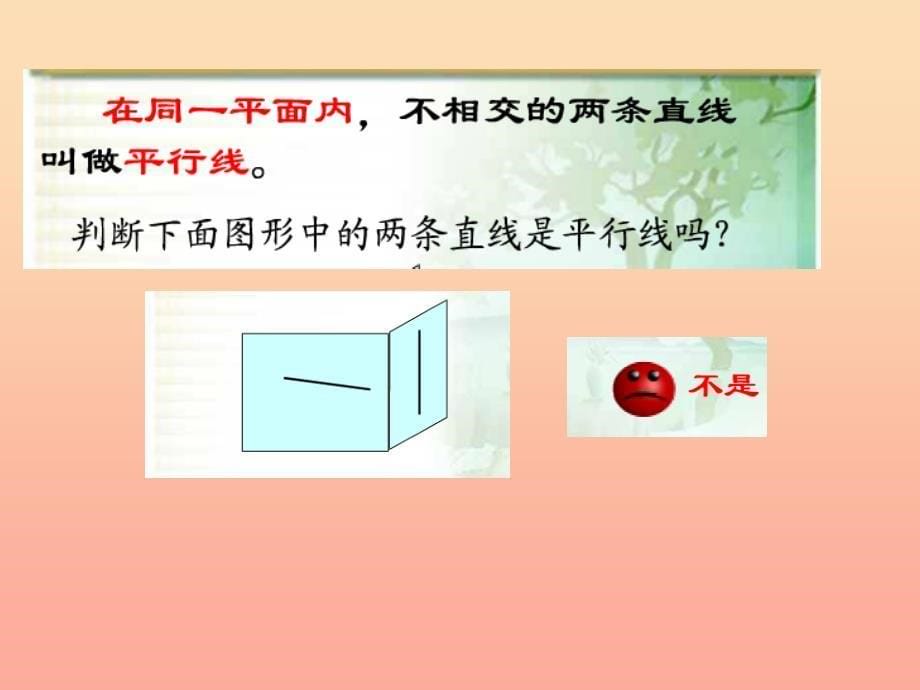 在同一平面内，不相交的两条直线叫做平行线。

判断下面图形中的两条直线是平行线吗？

不是